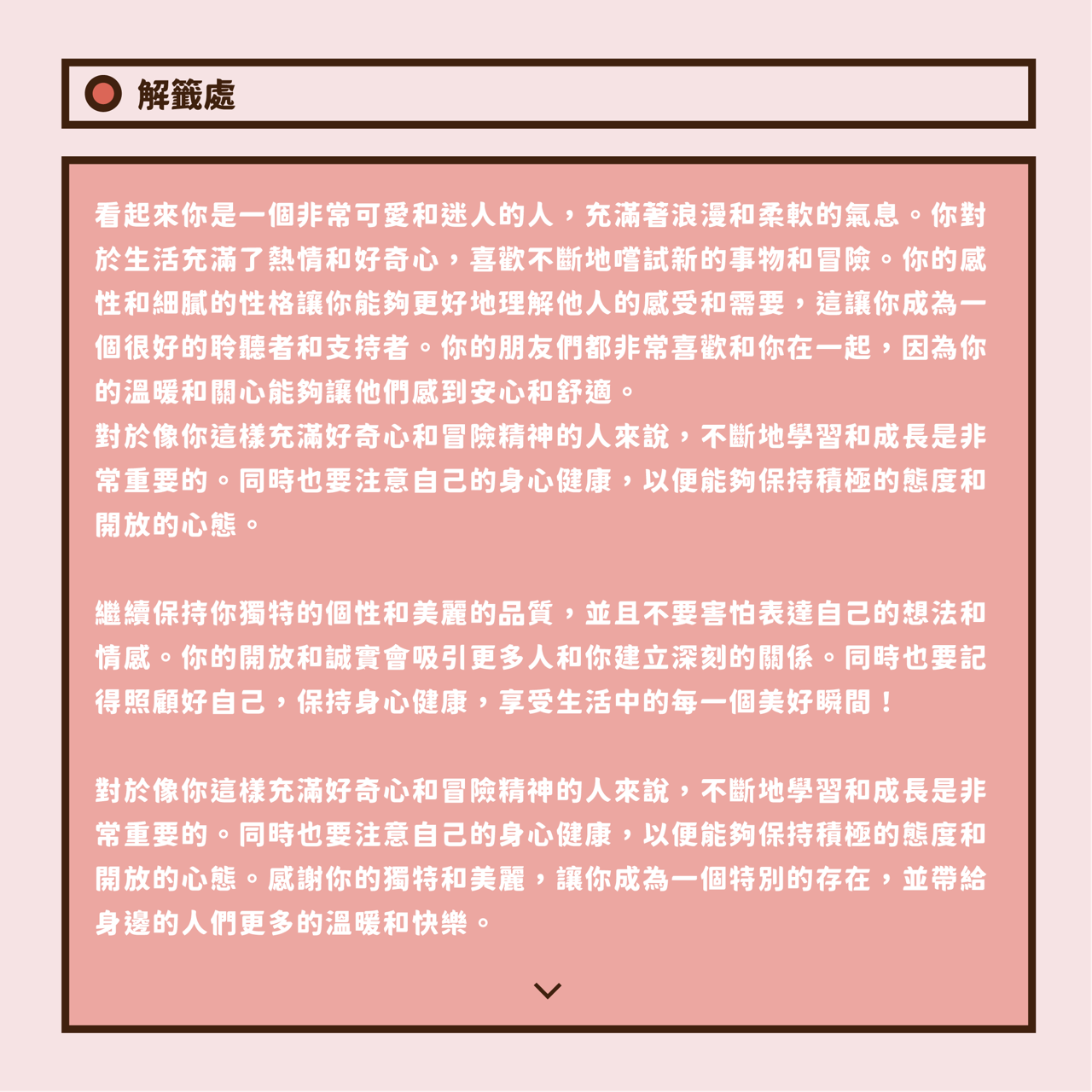 解籤處

看起來你是一個非常可愛和迷人的人，充滿著浪漫和柔軟的氣息。你對於生活充滿了熱情和好奇心，喜歡不斷地嘗試新的事物和冒險。你的感性和細膩的性格讓你能夠更好地理解他人的感受和需要，這讓你成為一個很好的聆聽者和支持者。你的朋友們都非常喜歡和你在一起，因為你的溫暖和關心能夠讓他們感到安心和舒適。
對於像你這樣充滿好奇心和冒險精神的人來說，不斷地學習和成長是非常重要的。同時也要注意自己的身心健康，以便能夠保持積極的態度和開放的心態。

繼續保持你獨特的個性和美麗的品質，並且不要害怕表達自己的想法和情感。你的開放和誠實會吸引更多人和你建立深刻的關係。同時也要記得照顧好自己，保持身心健康，享受生活中的每一個美好瞬間！

對於像你這樣充滿好奇心和冒險精神的人來說，不斷地學習和成長是非常重要的。同時也要注意自己的身心健康，以便能夠保持積極的態度和開放的心態。感謝你的獨特和美麗，讓你成為一個特別的存在，並帶給身邊的人們更多的溫暖和快樂。